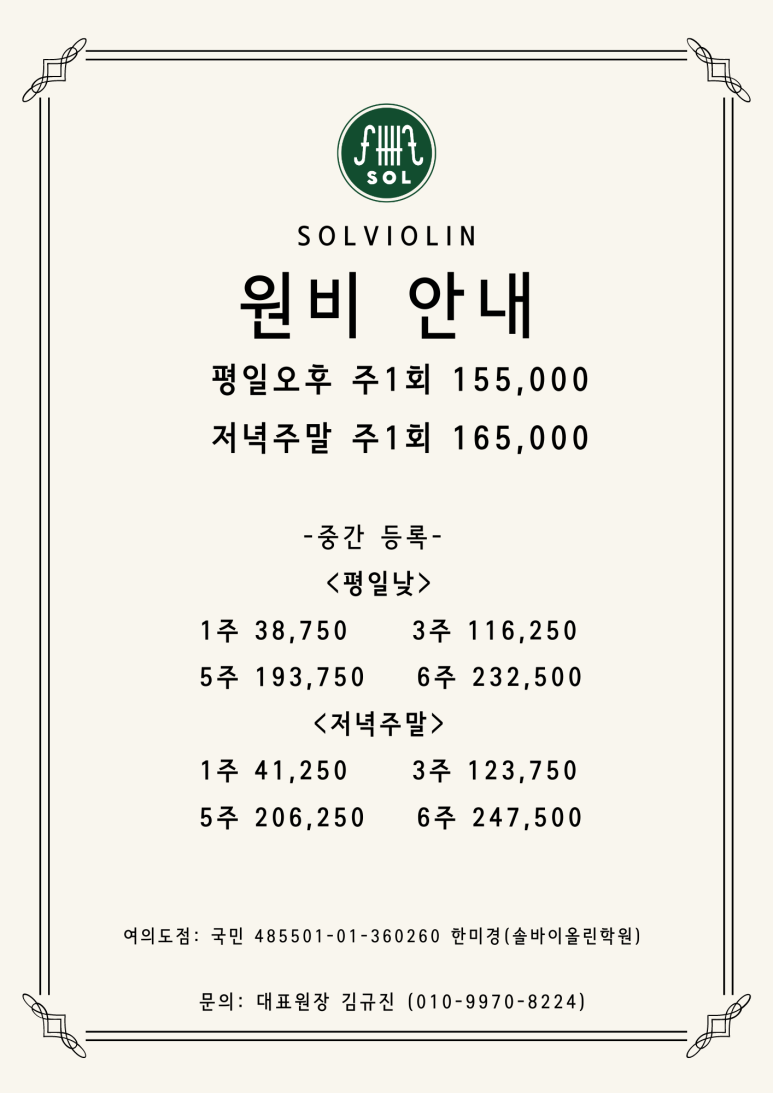 SOL

SOLVIOLIN

원비 안내

평일오후 주1회 155,000

저녁주말 주1회 165,000

-중간 등록-

<평일낮>

1주 38,750 3주 116,250

5주 193,750 6주 232,500

<저녁주말>

1주 41,250 3주 123,750

5주 206,250 6주 247,500

여의도점: 국민 485501-01-360260 한미경(솔바이올린학원)

문의: 대표원장 김규진 (010-9970-8224)